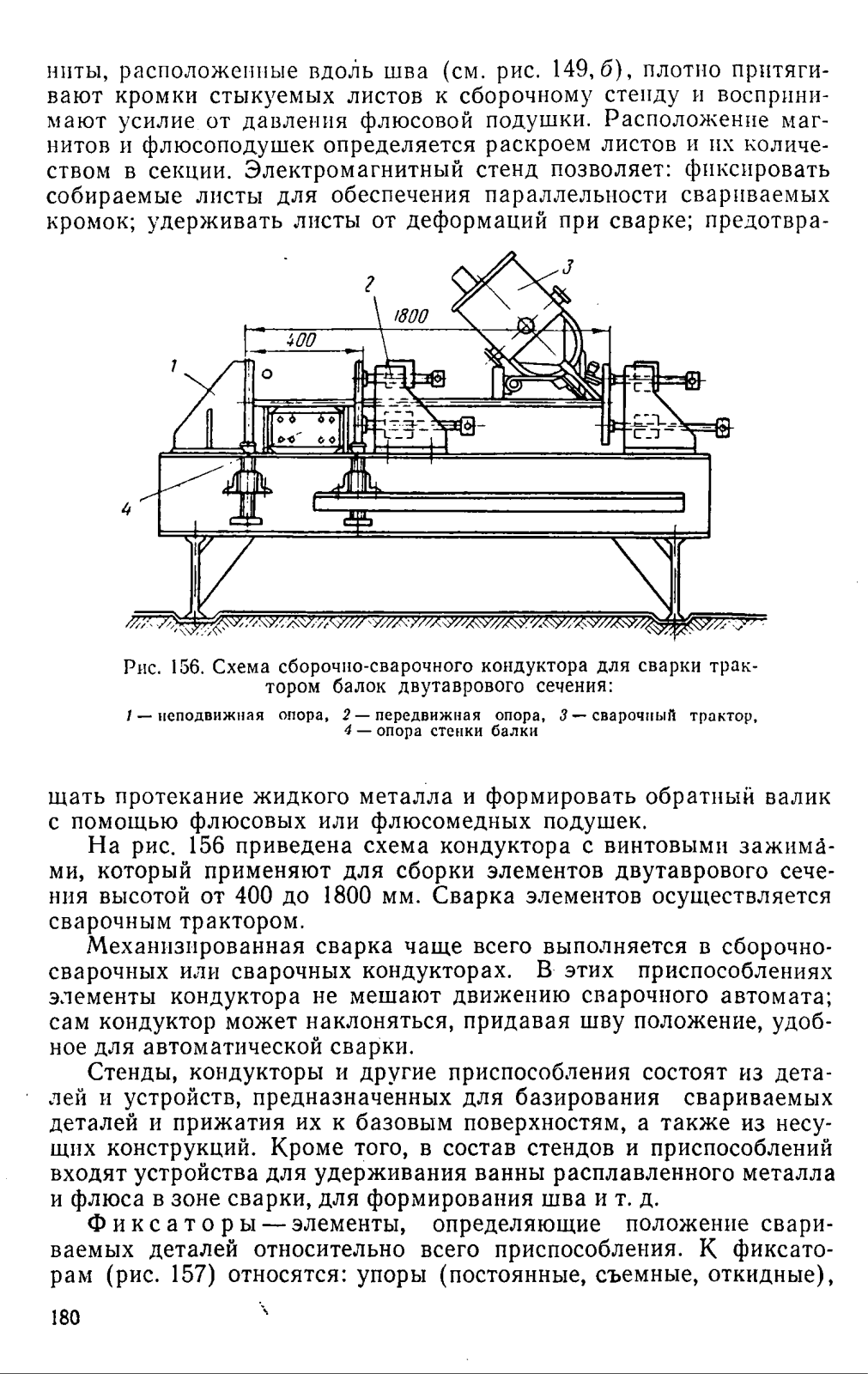 ниты, расположенные вдоль шва (см. рис. 149, б), плотно притягивают кромки стыкуемых листов к сборочному стенду и воспринимают усилие от давления флюсовой подушки. Расположение магнитов и флюсоподушек определяется раскроем листов и их количеством в секции. Электромагнитный стенд позволяет: фиксировать собираемые листы для обеспечения параллельности свариваемых кромок; удерживать листы от деформаций при сварке; предотвра-

2
3
1800
400
1
4

Рис. 156. Схема сборочно-сварочного кондуктора для сварки трактором балок двутаврового сечения:

1 — неподвижная опора, 2 — передвижная опора, 3 — сварочный трактор, 4 — опора стенки балки

щать протекание жидкого металла и формировать обратный валик с помощью флюсовых или флюсомедных подушек.

На рис. 156 приведена схема кондуктора с винтовыми зажимами, который применяют для сборки элементов двутаврового сечения высотой от 400 до 1800 мм. Сварка элементов осуществляется сварочным трактором.

Механизированная сварка чаще всего выполняется в сборочно-сварочных или сварочных кондукторах. В этих приспособлениях элементы кондуктора не мешают движению сварочного автомата; сам кондуктор может наклоняться, придавая шву положение, удобное для автоматической сварки.

Стенды, кондукторы и другие приспособления состоят из деталей и устройств, предназначенных для базирования свариваемых деталей и прижатия их к базовым поверхностям, а также из несущих конструкций. Кроме того, в состав стендов и приспособлений входят устройства для удерживания ванны расплавленного металла и флюса в зоне сварки, для формирования шва и т. д.

Фиксаторы — элементы, определяющие положение свариваемых деталей относительно всего приспособления. К фиксаторам (рис. 157) относятся: упоры (постоянные, съемные, откидные),

180